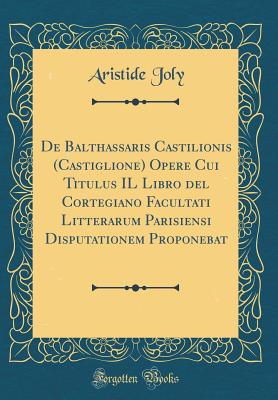 Aristide Joly

De Balthassaris Castilionis (Castiglione) Opere Cui Titulus IL Libro del Cortegiano Facultati Litterarum Parisiensi Disputationem Proponebat

Forgotten Books